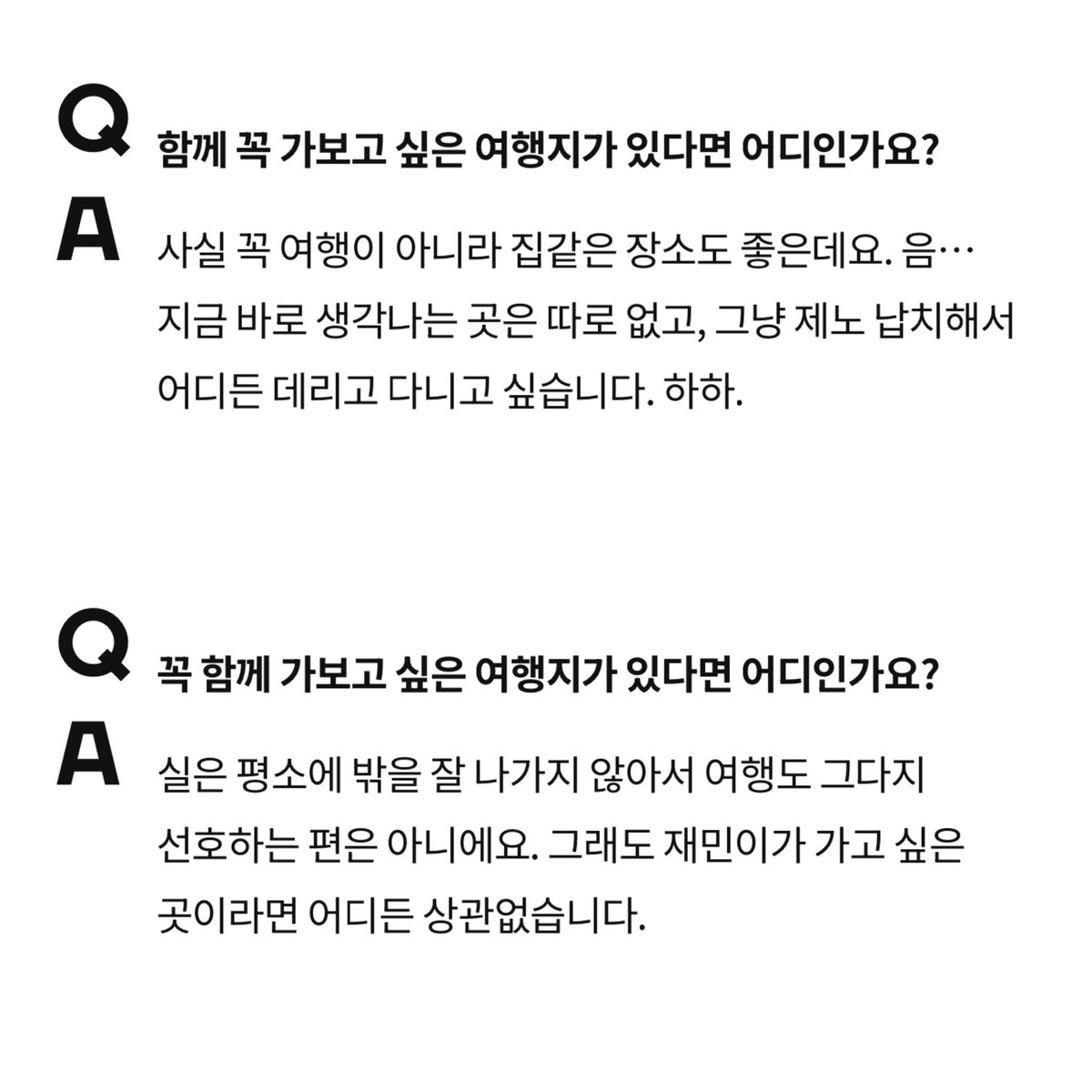 Q 함께 꼭 가보고 싶은 여행지가 있다면 어디인가요?

A 사실 꼭 여행이 아니라 집같은 장소도 좋은데요. 음… 지금 바로 생각나는 곳은 따로 없고, 그냥 제노 납치해서 어디든 데리고 다니고 싶습니다. 하하.

Q 꼭 함께 가보고 싶은 여행지가 있다면 어디인가요?

A 실은 평소에 밖을 잘 나가지 않아서 여행도 그다지 선호하는 편은 아니에요. 그래도 재민이가 가고 싶은 곳이라면 어디든 상관없습니다.